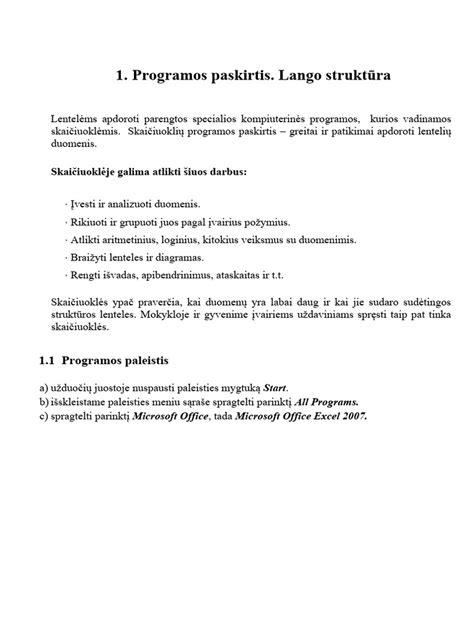 1. Programos paskirtis. Lango struktūra

Lentelėms apdoroti parengtos specialios kompiuterinės programos, kurios vadinamos skaičiuoklėmis. Skaičiuoklių programos paskirtis – greitai ir patikimai apdoroti lentelių duomenis.

Skaičiuoklėje galima atlikti šiuos darbus:

· Įvesti ir analizuoti duomenis.
· Rikiuoti ir grupuoti juos pagal įvairius požymius.
· Atlikti aritmetinius, loginius, kitokius veiksmus su duomenimis.
· Braižyti lenteles ir diagramas.
· Rengti išvadas, apibendrinimus, ataskaitas ir t.t.

Skaičiuoklės ypač praverčia, kai duomenų yra labai daug ir kai jie sudaro sudėtingos struktūros lenteles. Mokykloje ir gyvenime įvairiems uždaviniams spręsti taip pat tinka skaičiuoklės.

1.1 Programos paleistis

a) užduočių juostoje nuspausti paleisties mygtuką Start.
b) išskleistame paleisties meniu sąraše spragtelti parinktį All Programs.
c) spragtelti parinktį Microsoft Office, tada Microsoft Office Excel 2007.